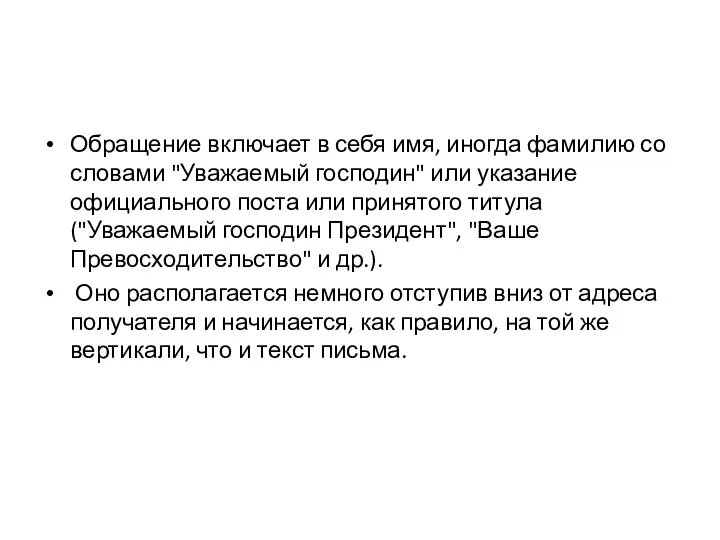 • Обращение включает в себя имя, иногда фамилию со словами "Уважаемый господин" или указание официального поста или принятого титула ("Уважаемый господин Президент", "Ваше Превосходительство" и др.).

• Оно располагается немного отступив вниз от адреса получателя и начинается, как правило, на той же вертикали, что и текст письма.